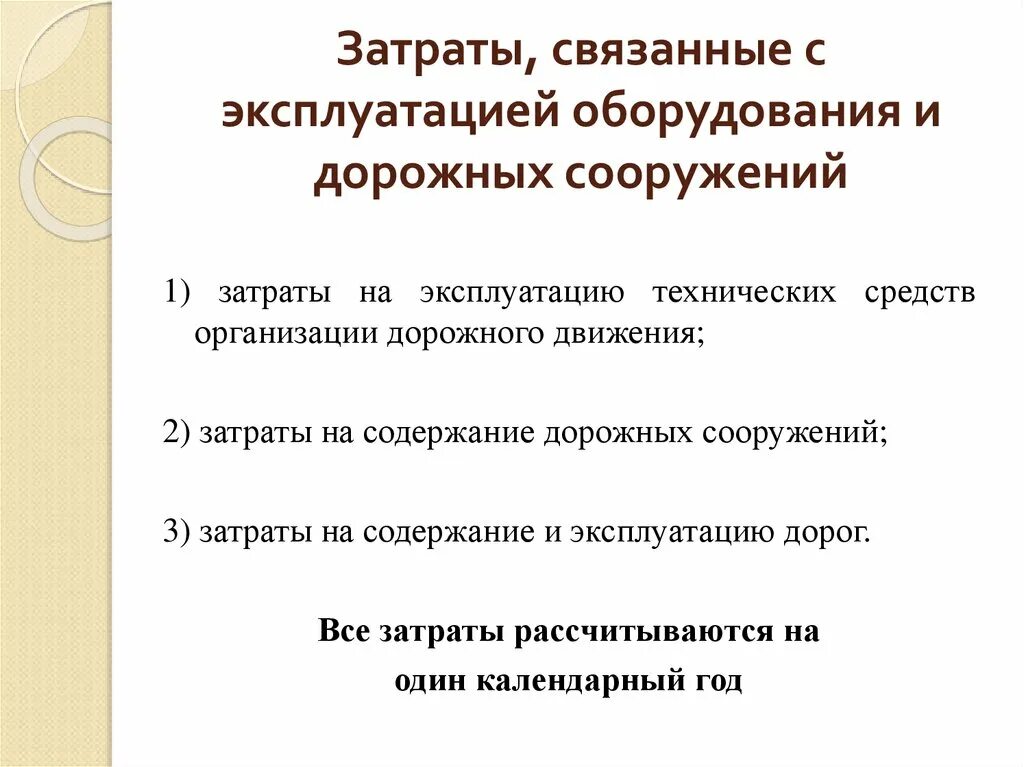 Затраты, связанные с эксплуатацией оборудования и дорожных сооружений

1) затраты на эксплуатацию технических средств организации дорожного движения;

2) затраты на содержание дорожных сооружений;

3) затраты на содержание и эксплуатацию дорог.

Все затраты рассчитываются на один календарный год